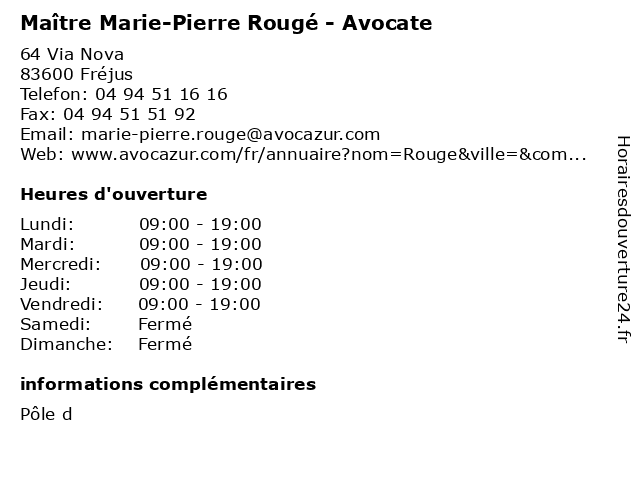 Maître Marie-Pierre Rougé - Avocate

64 Via Nova
83600 Fréjus
Telefon: 04 94 51 16 16
Fax: 04 94 51 51 92
Email: marie-pierre.rouge@avocazur.com
Web: www.avocazur.com/fr/annuaire?nom=Rouge&ville=&com...

Heures d'ouverture

Lundi: 09:00 - 19:00
Mardi: 09:00 - 19:00
Mercredi: 09:00 - 19:00
Jeudi: 09:00 - 19:00
Vendredi: 09:00 - 19:00
Samedi: Fermé
Dimanche: Fermé

informations complémentaires

Pôle d

Horairesdouverture24.fr